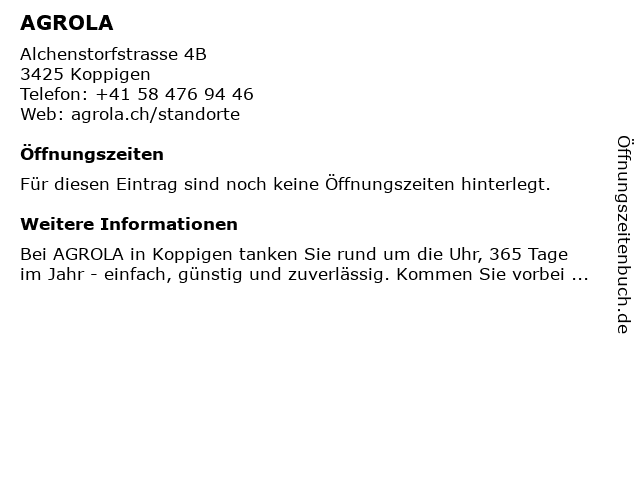 AGROLA

Alchenstorfstrasse 4B
3425 Koppigen
Telefon: +41 58 476 94 46
Web: agrola.ch/standorte

Öffnungszeiten

Für diesen Eintrag sind noch keine Öffnungszeiten hinterlegt.

Weitere Informationen

Bei AGROLA in Koppigen tanken Sie rund um die Uhr, 365 Tage im Jahr - einfach, günstig und zuverlässig. Kommen Sie vorbei ...

Öffnungszeitenbuch.de